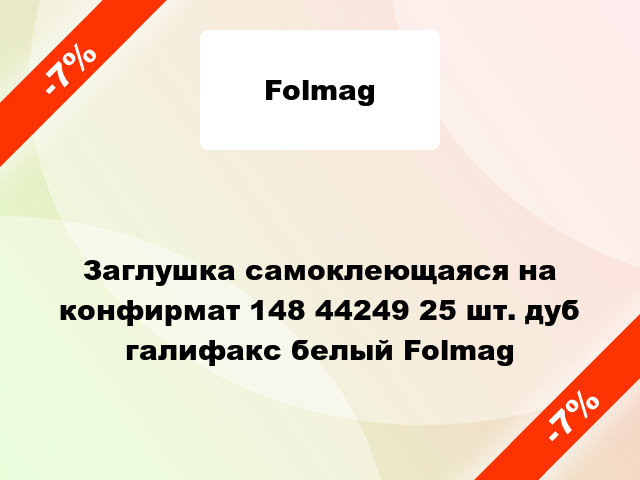 -7%

Folmag

Заглушка самоклеющаяся на конфирмат 148 44249 25 шт. дуб галифакс белый Folmag

-7%